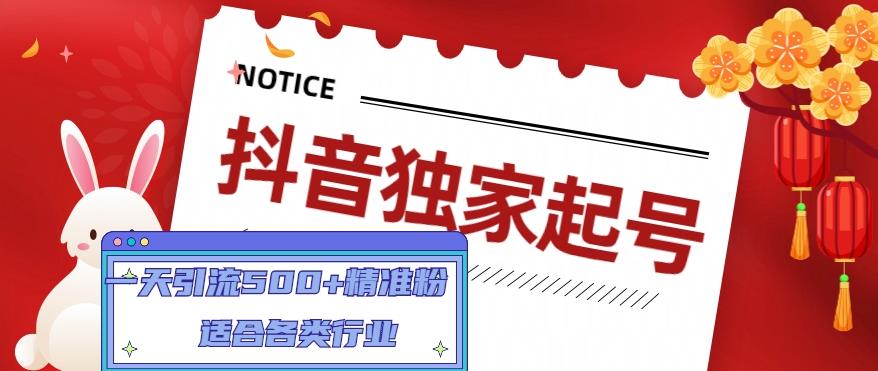 NOTICE

抖音独家起号

一天引流500+精准粉

适合各类行业